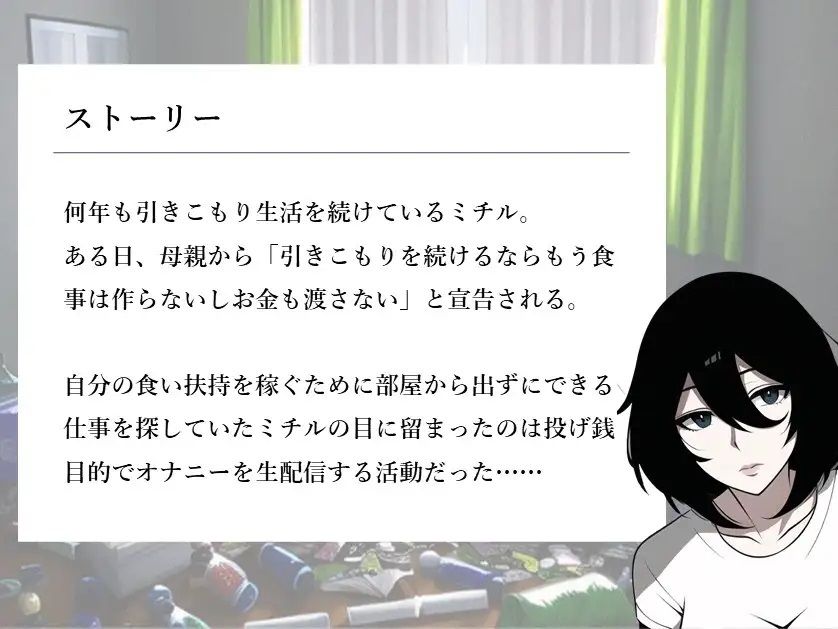 ストーリー

何年も引きこもり生活を続けているミチル。
ある日、母親から「引きこもりを続けるならもう食事は作らないしお金も渡さない」と宣告される。

自分の食い扶持を稼ぐために部屋から出ずにできる仕事を探していたミチルの目に留まったのは投げ銭目的でオナニーを生配信する活動だった……